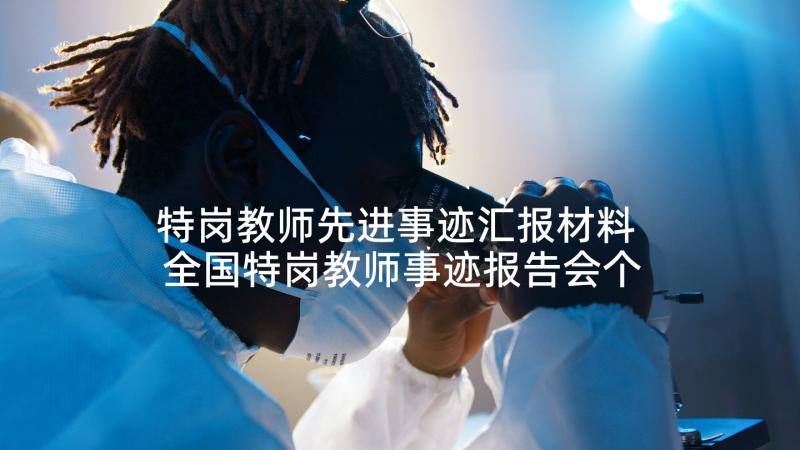 特岗教师先进事迹汇报材料
全国特岗教师事迹报告会个